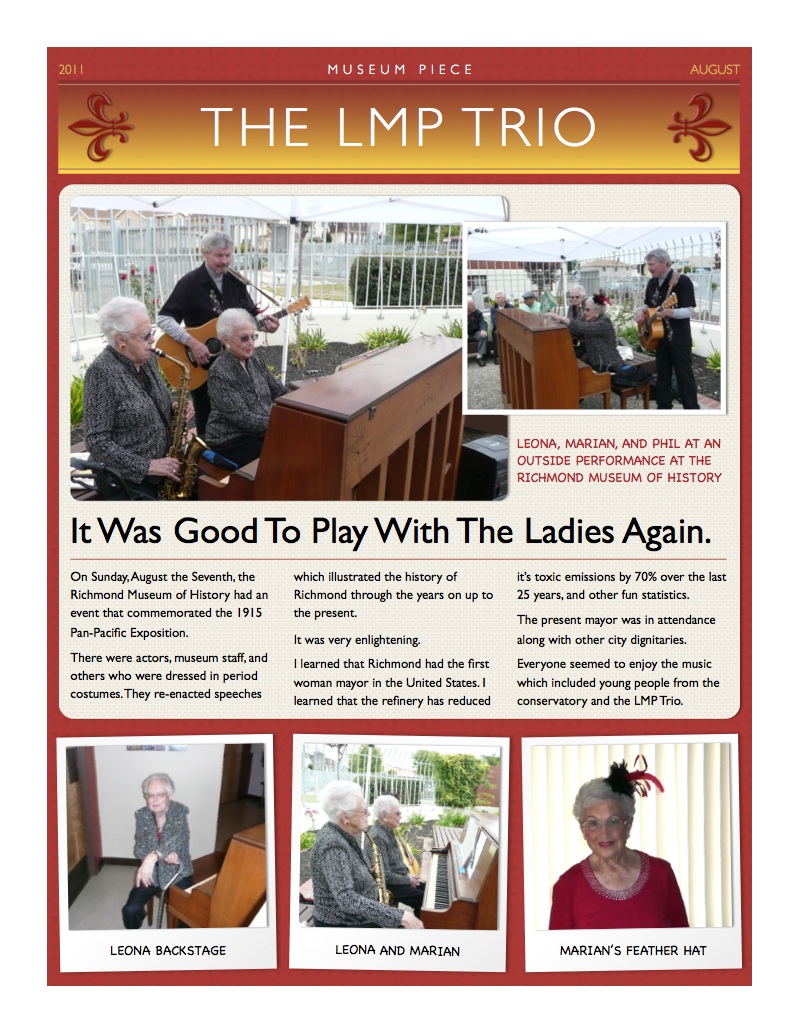 2011

MUSEUM PIECE

AUGUST

THE LMP TRIO

LEONA, MARIAN, AND PHIL AT AN OUTSIDE PERFORMANCE AT THE RICHMOND MUSEUM OF HISTORY

It Was Good To Play With The Ladies Again.

On Sunday, August the Seventh, the Richmond Museum of History had an event that commemorated the 1915 Pan-Pacific Exposition.

There were actors, museum staff, and others who were dressed in period costumes. They re-enacted speeches which illustrated the history of Richmond through the years on up to the present.

It was very enlightening.

I learned that Richmond had the first woman mayor in the United States. I learned that the refinery has reduced it's toxic emissions by 70% over the last 25 years, and other fun statistics.

The present mayor was in attendance along with other city dignitaries.

Everyone seemed to enjoy the music which included young people from the conservatory and the LMP Trio.

LEONA BACKSTAGE

LEONA AND MARIAN

MARIAN'S FEATHER HAT